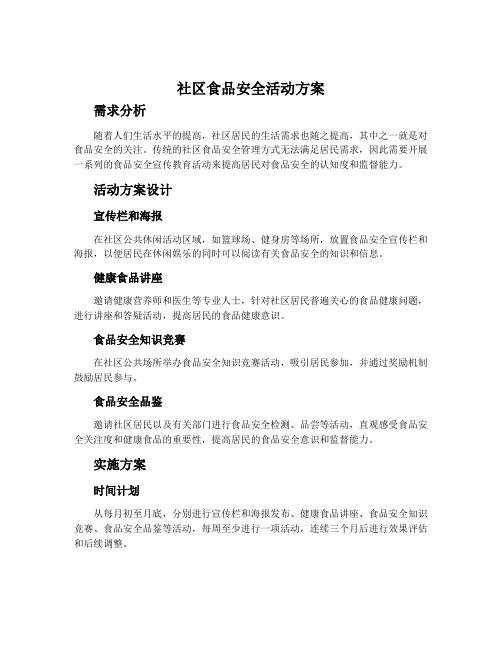 社区食品安全活动方案

需求分析

随着人们生活水平的提高，社区居民的生活需求也随之提高，其中之一就是对食品安全的关注。传统的社区食品安全管理方式无法满足居民需求，因此需要开展一系列的食品安全宣传教育活动来提高居民对食品安全的认知度和监督能力。

活动方案设计

宣传栏和海报

在社区公共休闲活动区域，如篮球场、健身房等场所，放置食品安全宣传栏和海报，以便居民在休闲娱乐的同时可以阅读有关食品安全的知识和信息。

健康食品讲座

邀请健康营养师和医生等专业人士，针对社区居民普遍关心的食品健康问题，进行讲座和答疑活动，提高居民的食品健康意识。

食品安全知识竞赛

在社区公共场所举办食品安全知识竞赛活动，吸引居民参加，并通过奖励机制鼓励居民参与。

食品安全品鉴

邀请社区居民以及有关部门进行食品安全检测、品尝等活动，直观感受食品安全关注度和健康食品的重要性，提高居民的食品安全意识和监督能力。

实施方案

时间计划

从每月初至月底，分别进行宣传栏和海报发布、健康食品讲座、食品安全知识竞赛、食品安全品鉴等活动，每周至少进行一项活动，连续三个月后进行效果评估和后续调整。